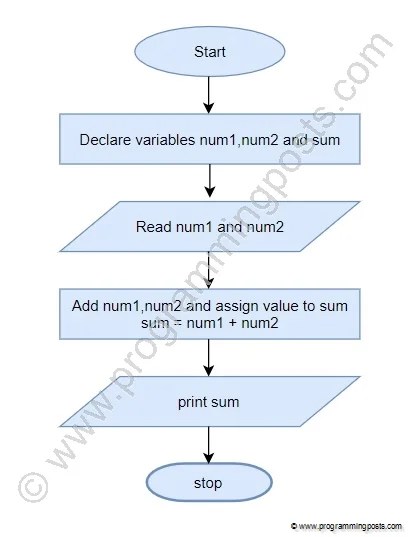 Start

Declare variables num1,num2 and sum

Read num1 and num2

Add num1,num2 and assign value to sum
sum = num1 + num2

print sum

stop

© www.programmingposts.com

© www.programmingposts.com